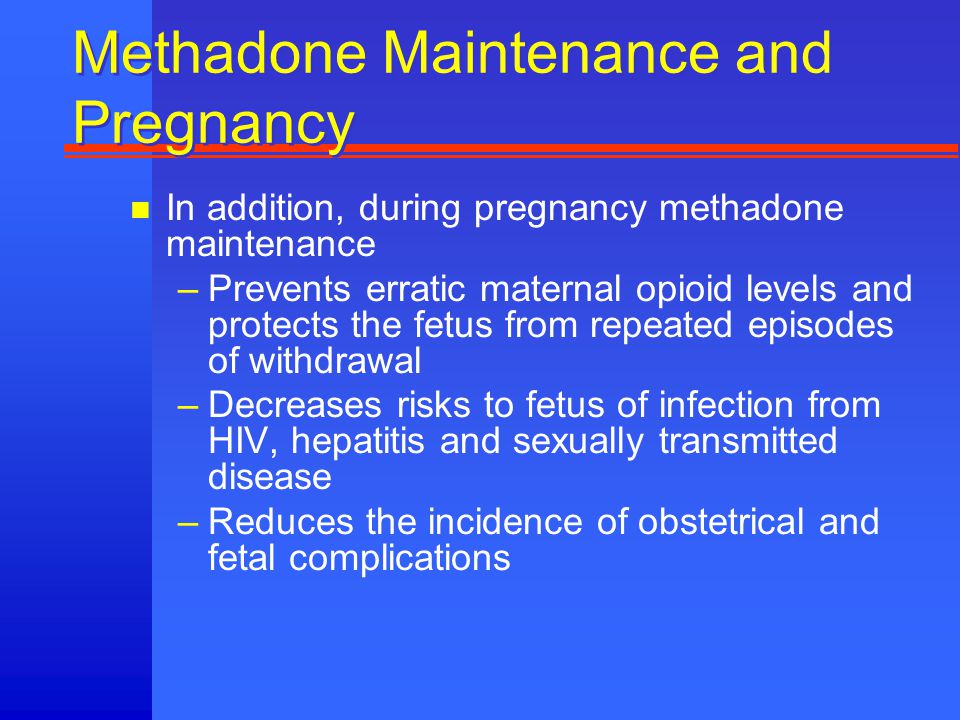 Methadone Maintenance and Pregnancy

In addition, during pregnancy methadone maintenance

– Prevents erratic maternal opioid levels and protects the fetus from repeated episodes of withdrawal

– Decreases risks to fetus of infection from HIV, hepatitis and sexually transmitted disease

– Reduces the incidence of obstetrical and fetal complications